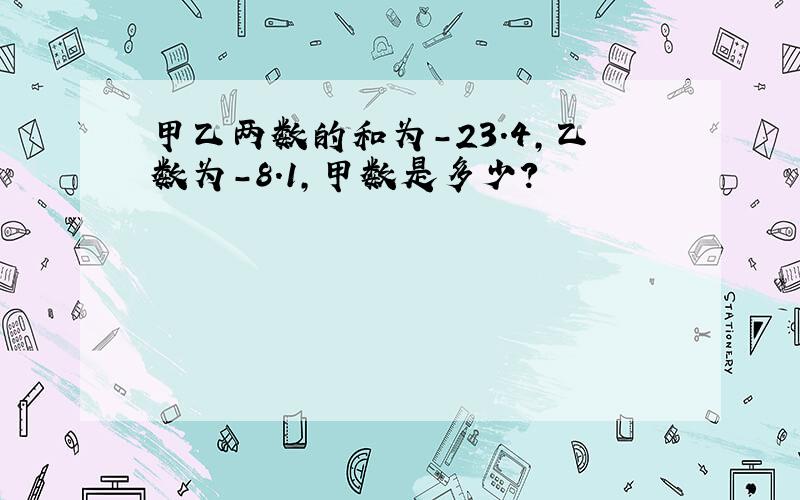 甲乙两数的和为-23.4，乙数为-8.1，甲数是多少？

STATIONERY